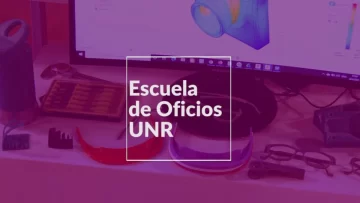 Escuela de Oficios UNR